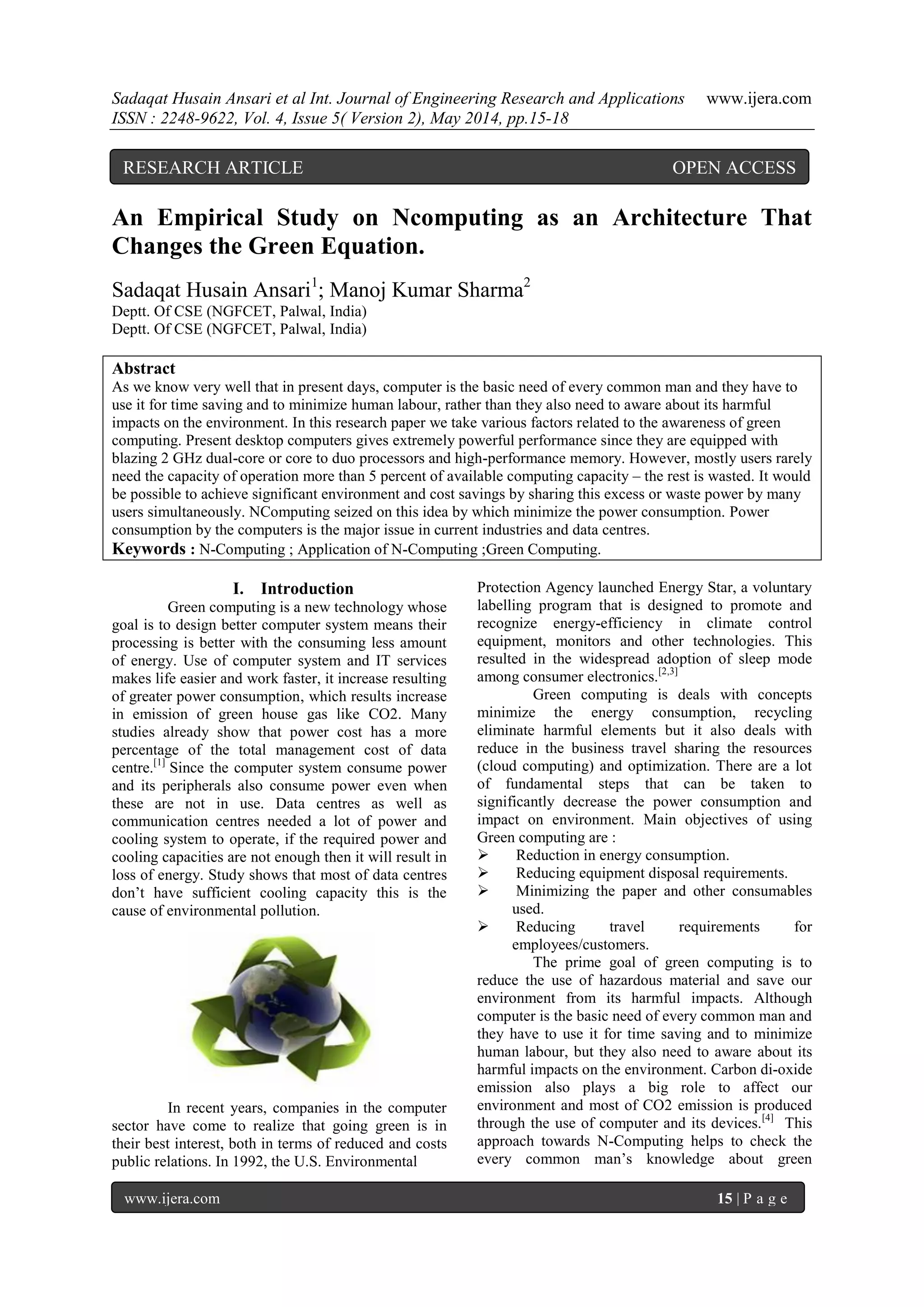 Sadaqat Husain Ansari et al Int. Journal of Engineering Research and Applications www.ijera.com
ISSN : 2248-9622, Vol. 4, Issue 5( Version 2), May 2014, pp.15-18

RESEARCH ARTICLE OPEN ACCESS

An Empirical Study on Ncomputing as an Architecture That Changes the Green Equation.

Sadaqat Husain Ansari$^1$; Manoj Kumar Sharma$^2$
Deptt. Of CSE (NGFCET, Palwal, India)
Deptt. Of CSE (NGFCET, Palwal, India)

Abstract
As we know very well that in present days, computer is the basic need of every common man and they have to use it for time saving and to minimize human labour, rather than they also need to aware about its harmful impacts on the environment. In this research paper we take various factors related to the awareness of green computing. Present desktop computers gives extremely powerful performance since they are equipped with blazing 2 GHz dual-core or core to duo processors and high-performance memory. However, mostly users rarely need the capacity of operation more than 5 percent of available computing capacity – the rest is wasted. It would be possible to achieve significant environment and cost savings by sharing this excess or waste power by many users simultaneously. NComputing seized on this idea by which minimize the power consumption. Power consumption by the computers is the major issue in current industries and data centres.
Keywords : N-Computing ; Application of N-Computing ;Green Computing.

I. Introduction
Green computing is a new technology whose goal is to design better computer system means their processing is better with the consuming less amount of energy. Use of computer system and IT services makes life easier and work faster, it increase resulting of greater power consumption, which results increase in emission of green house gas like CO2. Many studies already show that power cost has a more percentage of the total management cost of data centre.$^{[1]}$ Since the computer system consume power and its peripherals also consume power even when these are not in use. Data centres as well as communication centres needed a lot of power and cooling system to operate, if the required power and cooling capacities are not enough then it will result in loss of energy. Study shows that most of data centres don't have sufficient cooling capacity this is the cause of environmental pollution.

In recent years, companies in the computer sector have come to realize that going green is in their best interest, both in terms of reduced and costs public relations. In 1992, the U.S. Environmental Protection Agency launched Energy Star, a voluntary labelling program that is designed to promote and recognize energy-efficiency in climate control equipment, monitors and other technologies. This resulted in the widespread adoption of sleep mode among consumer electronics.$^{[2,3]}$

Green computing is deals with concepts minimize the energy consumption, recycling eliminate harmful elements but it also deals with reduce in the business travel sharing the resources (cloud computing) and optimization. There are a lot of fundamental steps that can be taken to significantly decrease the power consumption and impact on environment. Main objectives of using Green computing are :
➢ Reduction in energy consumption.
➢ Reducing equipment disposal requirements.
➢ Minimizing the paper and other consumables used.
➢ Reducing travel requirements for employees/customers.

The prime goal of green computing is to reduce the use of hazardous material and save our environment from its harmful impacts. Although computer is the basic need of every common man and they have to use it for time saving and to minimize human labour, but they also need to aware about its harmful impacts on the environment. Carbon di-oxide emission also plays a big role to affect our environment and most of CO2 emission is produced through the use of computer and its devices.$^{[4]}$ This approach towards N-Computing helps to check the every common man's knowledge about green

www.ijera.com 15 | P a g e